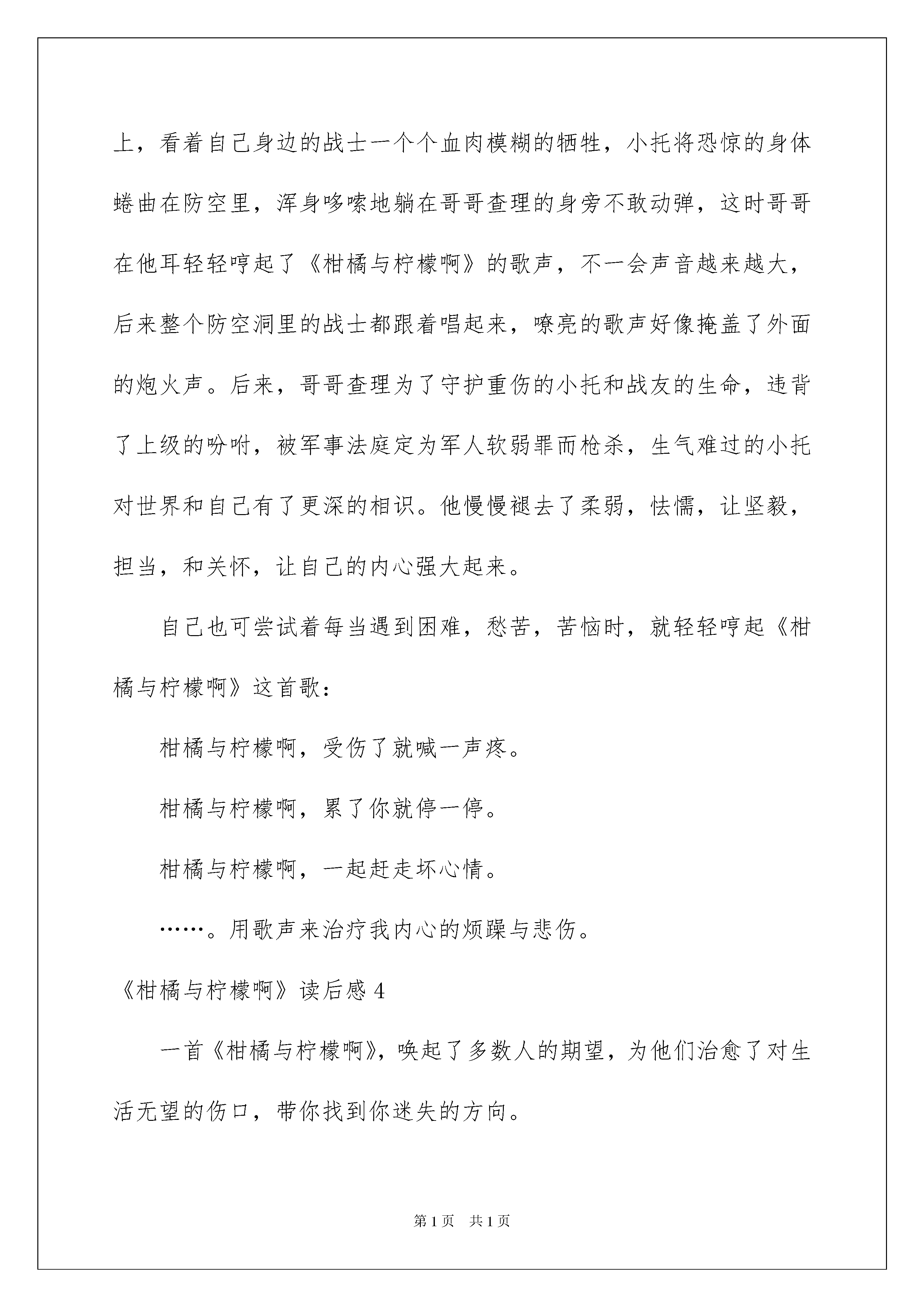 上，看着自己身边的战士一个个血肉模糊的牺牲，小托将恐惊的身体蜷曲在防空里，浑身哆嗦地躺在哥哥查理的身旁不敢动弹，这时哥哥在他耳轻轻哼起了《柑橘与柠檬啊》的歌声，不一会声音越来越大，后来整个防空洞里的战士都跟着唱起来，嘹亮的歌声好像掩盖了外面的炮火声。后来，哥哥查理为了守护重伤的小托和战友的生命，违背了上级的吩咐，被军事法庭定为军人软弱罪而枪杀，生气难过的小托对世界和自己有了更深的相识。他慢慢褪去了柔弱，怯懦，让坚毅，担当，和关怀，让自己的内心强大起来。

自己也可尝试着每当遇到困难，愁苦，苦恼时，就轻轻哼起《柑橘与柠檬啊》这首歌：

柑橘与柠檬啊，受伤了就喊一声疼。

柑橘与柠檬啊，累了你就停一停。

柑橘与柠檬啊，一起赶走坏心情。

……。用歌声来治疗我内心的烦躁与悲伤。

《柑橘与柠檬啊》读后感 4

一首《柑橘与柠檬啊》，唤起了多数人的期望，为他们治愈了对生活无望的伤口，带你找到你迷失的方向。

第 1 页　共 1 页